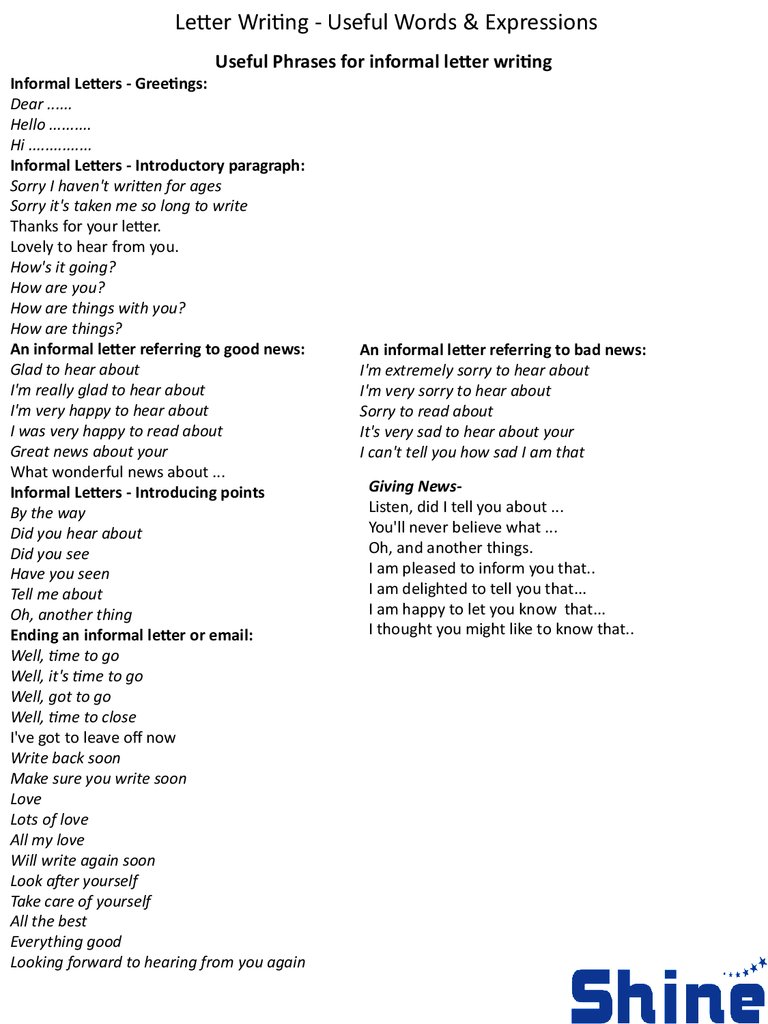 Letter Writing - Useful Words & Expressions

Useful Phrases for informal letter writing

Informal Letters - Greetings:
Dear ......
Hello ..........
Hi ...............

Informal Letters - Introductory paragraph:
Sorry I haven't written for ages
Sorry it's taken me so long to write
Thanks for your letter.
Lovely to hear from you.
How's it going?
How are you?
How are things with you?
How are things?

An informal letter referring to good news:
Glad to hear about
I'm really glad to hear about
I'm very happy to hear about
I was very happy to read about
Great news about your
What wonderful news about ...

Informal Letters - Introducing points
By the way
Did you hear about
Did you see
Have you seen
Tell me about
Oh, another thing

Ending an informal letter or email:
Well, time to go
Well, it's time to go
Well, got to go
Well, time to close
I've got to leave off now
Write back soon
Make sure you write soon
Love
Lots of love
All my love
Will write again soon
Look after yourself
Take care of yourself
All the best
Everything good
Looking forward to hearing from you again

An informal letter referring to bad news:
I'm extremely sorry to hear about
I'm very sorry to hear about
Sorry to read about
It's very sad to hear about your
I can't tell you how sad I am that

Giving News-
Listen, did I tell you about ...
You'll never believe what ...
Oh, and another things.
I am pleased to inform you that..
I am delighted to tell you that...
I am happy to let you know that...
I thought you might like to know that..

Shine